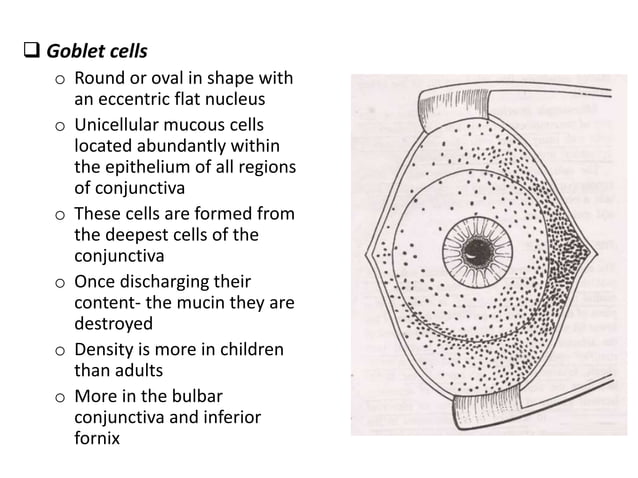 ❑ Goblet cells

o Round or oval in shape with an eccentric flat nucleus

o Unicellular mucous cells located abundantly within the epithelium of all regions of conjunctiva

o These cells are formed from the deepest cells of the conjunctiva

o Once discharging their content- the mucin they are destroyed

o Density is more in children than adults

o More in the bulbar conjunctiva and inferior fornix